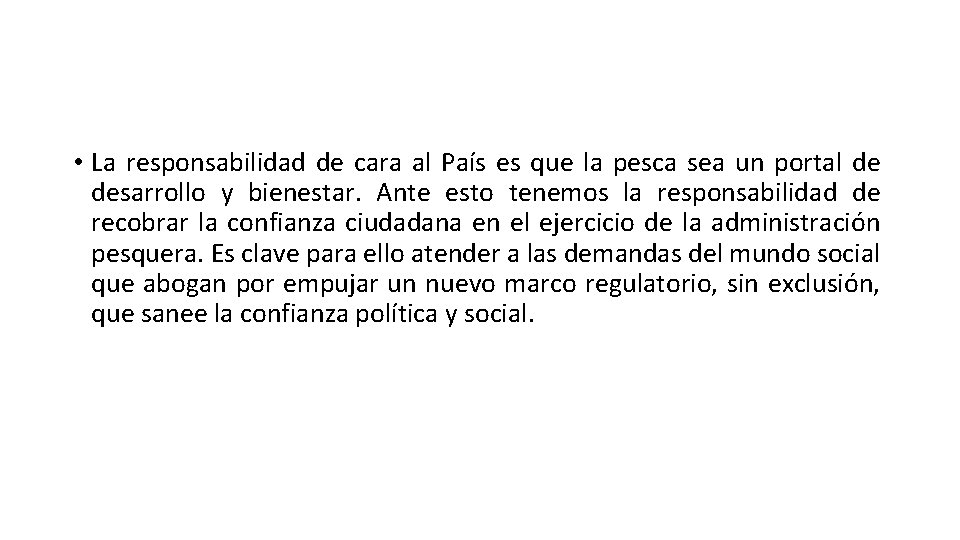 • La responsabilidad de cara al País es que la pesca sea un portal de desarrollo y bienestar. Ante esto tenemos la responsabilidad de recobrar la confianza ciudadana en el ejercicio de la administración pesquera. Es clave para ello atender a las demandas del mundo social que abogan por empujar un nuevo marco regulatorio, sin exclusión, que sanee la confianza política y social.